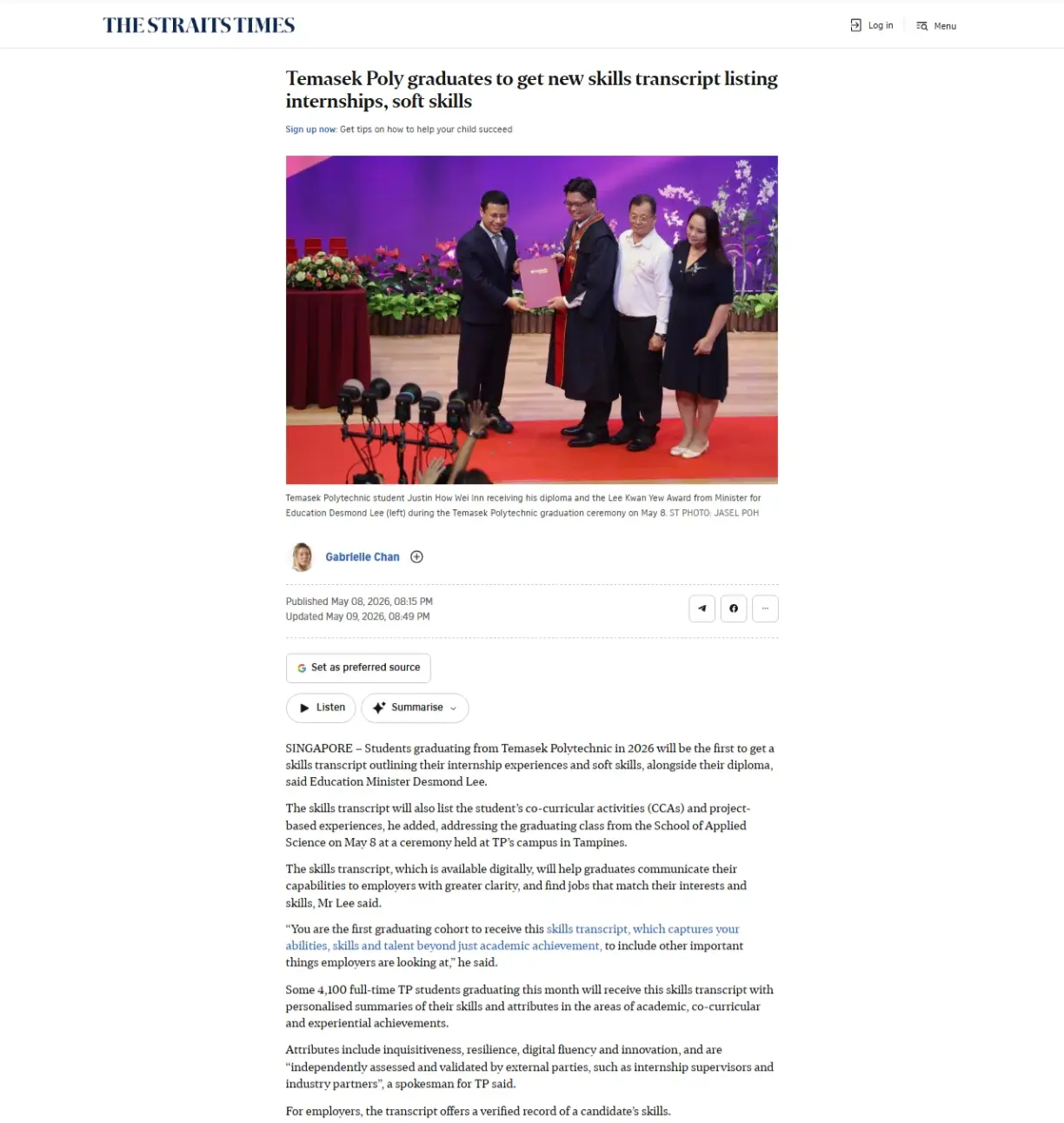 THE STRAITS TIMES

Log in

Menu

Temasek Poly graduates to get new skills transcript listing internships, soft skills

Sign up now: Get tips on how to help your child succeed

Temasek Polytechnic student Justin How Wei Inn receiving his diploma and the Lee Kwan Yew Award from Minister for Education Desmond Lee (left) during the Temasek Polytechnic graduation ceremony on May 8. ST PHOTO: JASEL POH

Gabrielle Chan

Published May 08, 2026, 08:15 PM
Updated May 09, 2026, 08:49 PM

Set as preferred source

Listen

Summarise

SINGAPORE – Students graduating from Temasek Polytechnic in 2026 will be the first to get a skills transcript outlining their internship experiences and soft skills, alongside their diploma, said Education Minister Desmond Lee.

The skills transcript will also list the student's co-curricular activities (CCAs) and project-based experiences, he added, addressing the graduating class from the School of Applied Science on May 8 at a ceremony held at TP's campus in Tampines.

The skills transcript, which is available digitally, will help graduates communicate their capabilities to employers with greater clarity, and find jobs that match their interests and skills, Mr Lee said.

"You are the first graduating cohort to receive this skills transcript, which captures your abilities, skills and talent beyond just academic achievement, to include other important things employers are looking at," he said.

Some 4,100 full-time TP students graduating this month will receive this skills transcript with personalised summaries of their skills and attributes in the areas of academic, co-curricular and experiential achievements.

Attributes include inquisitiveness, resilience, digital fluency and innovation, and are "independently assessed and validated by external parties, such as internship supervisors and industry partners", a spokesman for TP said.

For employers, the transcript offers a verified record of a candidate's skills.